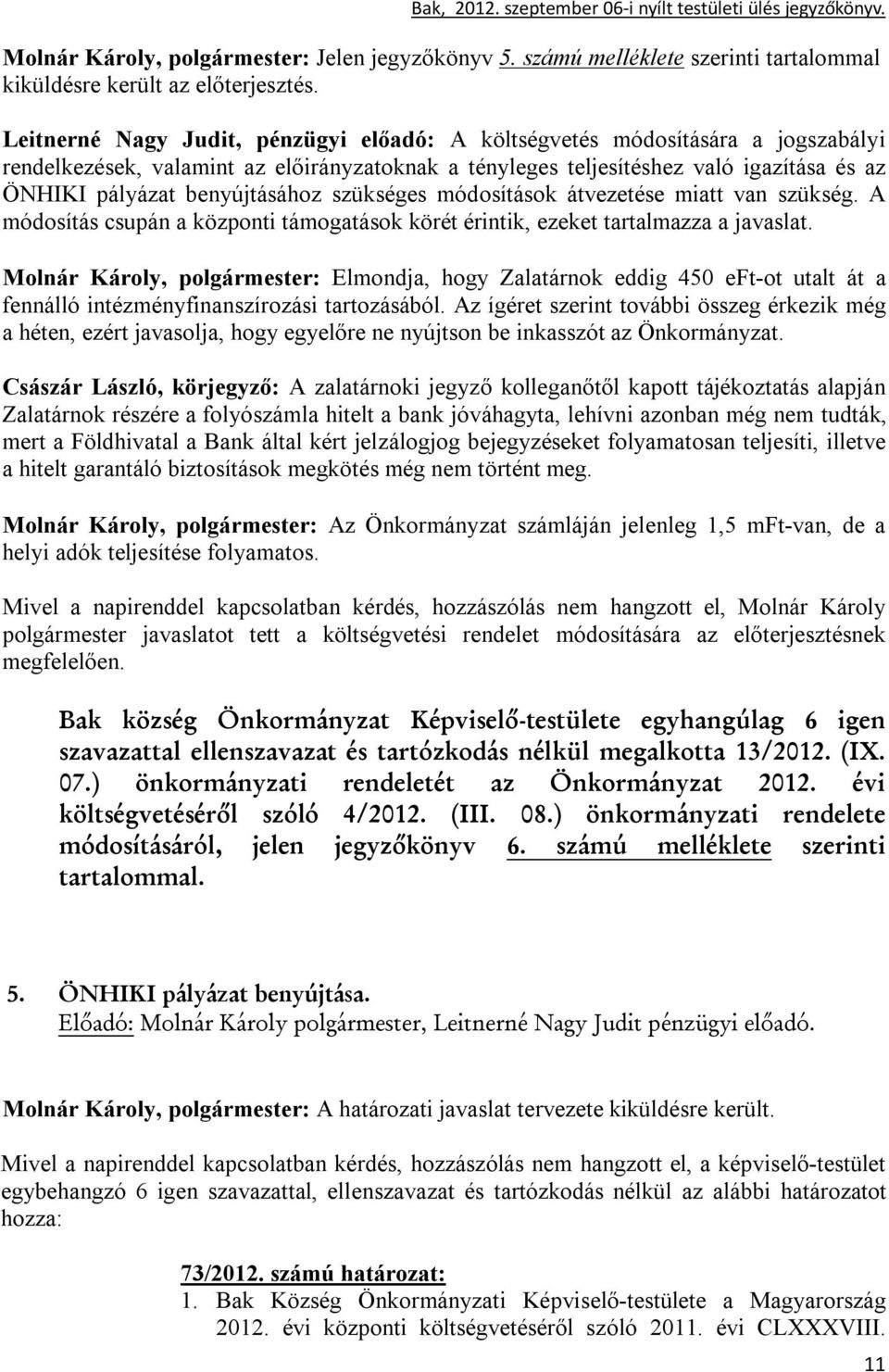 Bak, 2012. szeptember 06-i nyílt testületi ülés jegyzőkönyv.

Molnár Károly, polgármester: Jelen jegyzőkönyv 5. számú melléklete szerinti tartalommal kiküldésre került az előterjesztés.

Leitnerné Nagy Judit, pénzügyi előadó: A költségvetés módosítására a jogszabályi rendelkezések, valamint az előirányzatoknak a tényleges teljesítéshez való igazítása és az ÖNHIKI pályázat benyújtásához szükséges módosítások átvezetése miatt van szükség. A módosítás csupán a központi támogatások körét érintik, ezeket tartalmazza a javaslat.

Molnár Károly, polgármester: Elmondja, hogy Zalatárnok eddig 450 eFt-ot utalt át a fennálló intézményfinanszírozási tartozásából. Az ígéret szerint további összeg érkezik még a héten, ezért javasolja, hogy egyelőre ne nyújtson be inkasszót az Önkormányzat.

Császár László, körjegyző: A zalatárnoki jegyző kolleganőtől kapott tájékoztatás alapján Zalatárnok részére a folyószámla hitelt a bank jóváhagyta, lehívni azonban még nem tudták, mert a Földhivatal a Bank által kért jelzálogjog bejegyzéseket folyamatosan teljesíti, illetve a hitelt garantáló biztosítások megkötés még nem történt meg.

Molnár Károly, polgármester: Az Önkormányzat számláján jelenleg 1,5 mFt-van, de a helyi adók teljesítése folyamatos.

Mivel a napirenddel kapcsolatban kérdés, hozzászólás nem hangzott el, Molnár Károly polgármester javaslatot tett a költségvetési rendelet módosítására az előterjesztésnek megfelelően.

Bak község Önkormányzat Képviselő-testülete egyhangúlag 6 igen szavazattal ellenszavazat és tartózkodás nélkül megalkotta 13/2012. (IX. 07.) önkormányzati rendeletét az Önkormányzat 2012. évi költségvetéséről szóló 4/2012. (III. 08.) önkormányzati rendelete módosításáról, jelen jegyzőkönyv 6. számú melléklete szerinti tartalommal.

5. ÖNHIKI pályázat benyújtása.
Előadó: Molnár Károly polgármester, Leitnerné Nagy Judit pénzügyi előadó.

Molnár Károly, polgármester: A határozati javaslat tervezete kiküldésre került.

Mivel a napirenddel kapcsolatban kérdés, hozzászólás nem hangzott el, a képviselő-testület egybehangzó 6 igen szavazattal, ellenszavazat és tartózkodás nélkül az alábbi határozatot hozza:

73/2012. számú határozat:
1. Bak Község Önkormányzat Képviselő-testülete a Magyarország 2012. évi központi költségvetéséről szóló 2011. évi CLXXXVIII.

11